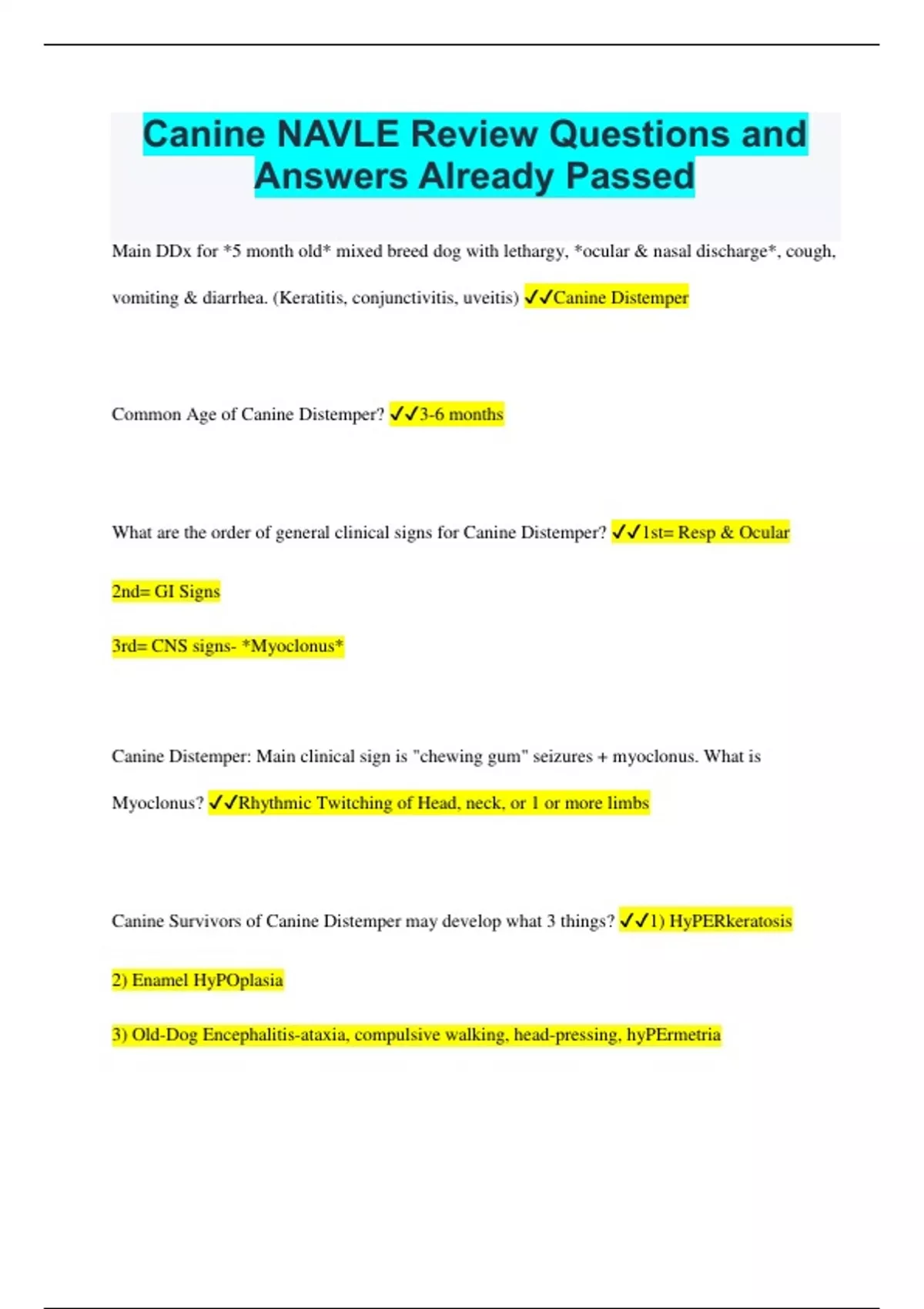 Canine NAVLE Review Questions and Answers Already Passed

Main DDx for *5 month old* mixed breed dog with lethargy, *ocular & nasal discharge*, cough, vomiting & diarrhea. (Keratitis, conjunctivitis, uveitis) ✓✓Canine Distemper

Common Age of Canine Distemper? ✓✓3-6 months

What are the order of general clinical signs for Canine Distemper? ✓✓1st= Resp & Ocular

2nd= GI Signs

3rd= CNS signs- *Myoclonus*

Canine Distemper: Main clinical sign is "chewing gum" seizures + myoclonus. What is Myoclonus? ✓✓Rhythmic Twitching of Head, neck, or 1 or more limbs

Canine Survivors of Canine Distemper may develop what 3 things? ✓✓1) HyPERkeratosis

2) Enamel HyPOplasia

3) Old-Dog Encephalitis-ataxia, compulsive walking, head-pressing, hyPErmetria